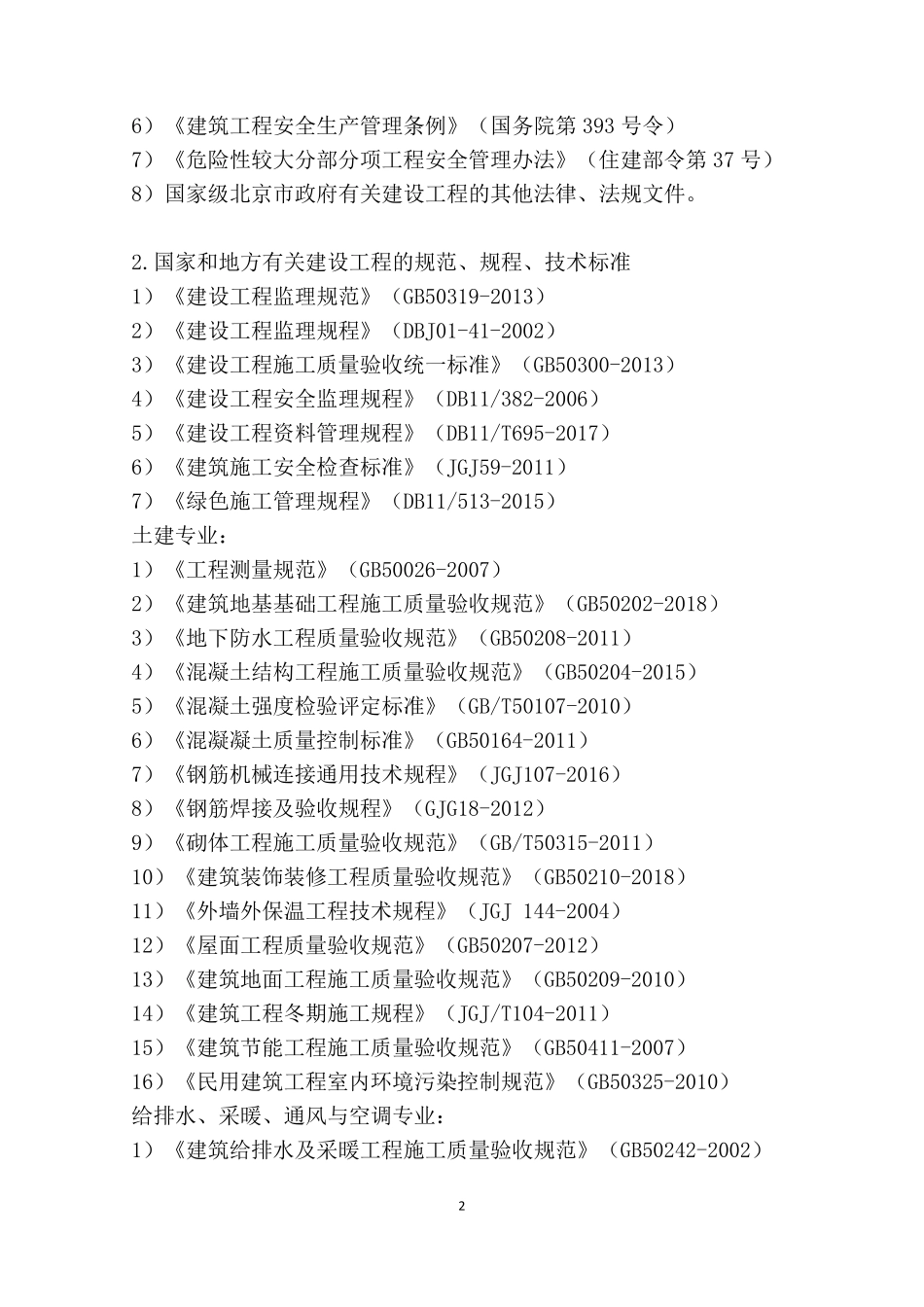 6）《建筑工程安全生产管理条例》（国务院第 393 号令）
7）《危险性较大分部分项工程安全管理办法》（住建部令第 37 号）
8）国家级北京市政府有关建设工程的其他法律、法规文件。

2.国家和地方有关建设工程的规范、规程、技术标准
1）《建设工程监理规范》（GB50319-2013）
2）《建设工程监理规程》（DBJ01-41-2002）
3）《建设工程施工质量验收统一标准》（GB50300-2013）
4）《建设工程安全监理规程》（DB11/382-2006）
5）《建设工程资料管理规程》（DB11/T695-2017）
6）《建筑施工安全检查标准》（JGJ59-2011）
7）《绿色施工管理规程》（DB11/513-2015）
土建专业：
1）《工程测量规范》（GB50026-2007）
2）《建筑地基基础工程施工质量验收规范》（GB50202-2018）
3）《地下防水工程质量验收规范》（GB50208-2011）
4）《混凝土结构工程施工质量验收规范》（GB50204-2015）
5）《混凝土强度检验评定标准》（GB/T50107-2010）
6）《混凝凝土质量控制标准》（GB50164-2011）
7）《钢筋机械连接通用技术规程》（JGJ107-2016）
8）《钢筋焊接及验收规程》（GJG18-2012）
9）《砌体工程施工质量验收规范》（GB/T50315-2011）
10）《建筑装饰装修工程质量验收规范》（GB50210-2018）
11）《外墙外保温工程技术规程》（JGJ 144-2004）
12）《屋面工程质量验收规范》（GB50207-2012）
13）《建筑地面工程施工质量验收规范》（GB50209-2010）
14）《建筑工程冬期施工规程》（JGJ/T104-2011）
15）《建筑节能工程施工质量验收规范》（GB50411-2007）
16）《民用建筑工程室内环境污染控制规范》（GB50325-2010）
给排水、采暖、通风与空调专业：
1）《建筑给排水及采暖工程施工质量验收规范》（GB50242-2002）

2